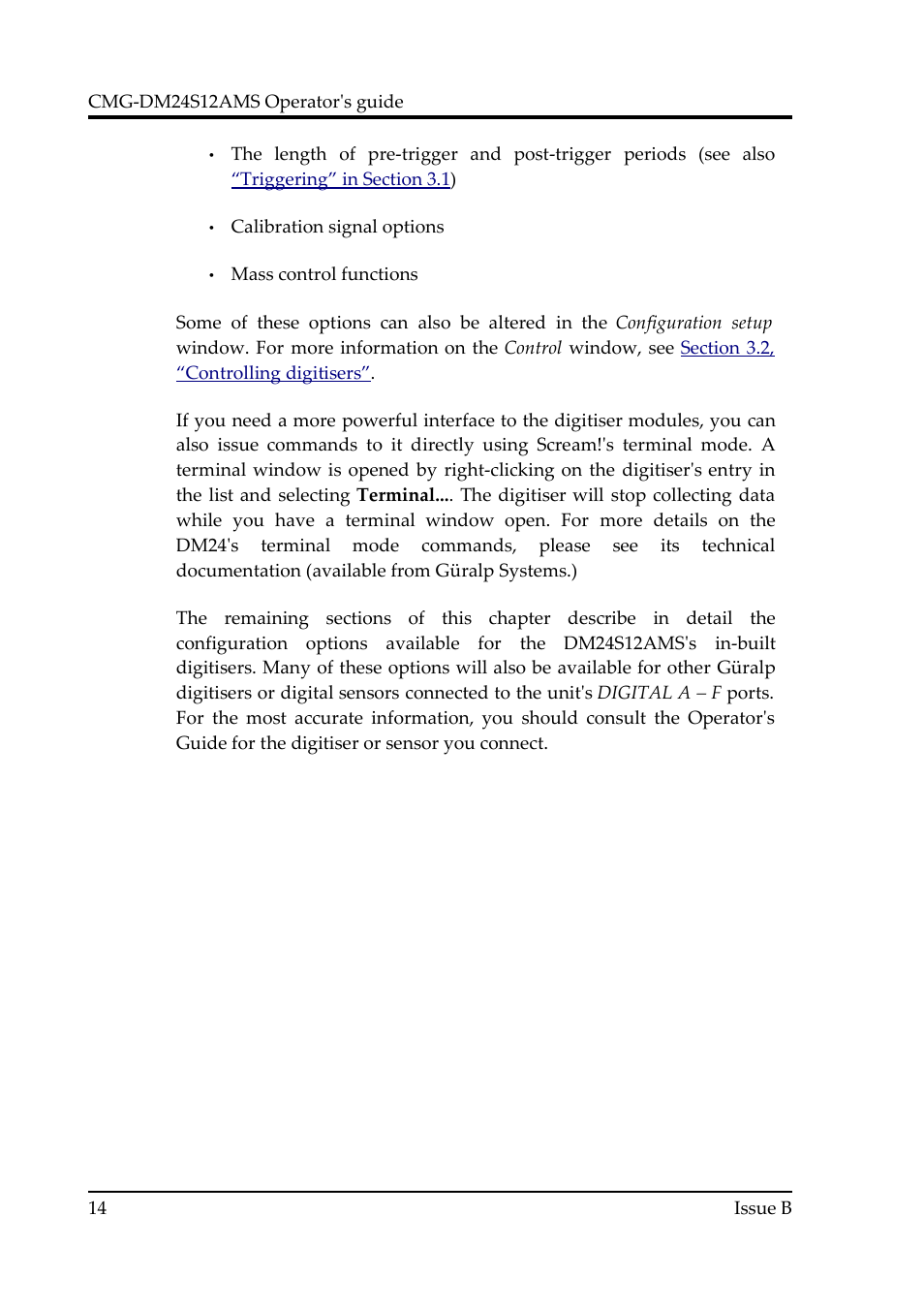 CMG-DM24S12AMS Operator's guide

• The length of pre-trigger and post-trigger periods (see also “Triggering” in Section 3.1)

• Calibration signal options

• Mass control functions

Some of these options can also be altered in the Configuration setup window. For more information on the Control window, see Section 3.2, “Controlling digitisers”.

If you need a more powerful interface to the digitiser modules, you can also issue commands to it directly using Scream!'s terminal mode. A terminal window is opened by right-clicking on the digitiser's entry in the list and selecting Terminal.... The digitiser will stop collecting data while you have a terminal window open. For more details on the DM24's terminal mode commands, please see its technical documentation (available from Güralp Systems.)

The remaining sections of this chapter describe in detail the configuration options available for the DM24S12AMS's in-built digitisers. Many of these options will also be available for other Güralp digitisers or digital sensors connected to the unit's DIGITAL A – F ports. For the most accurate information, you should consult the Operator's Guide for the digitiser or sensor you connect.

14 Issue B